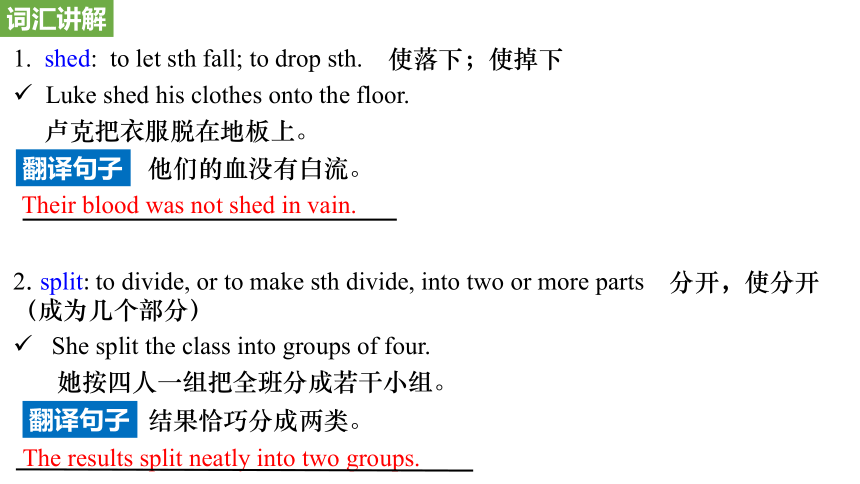 词汇讲解

1. shed: to let sth fall; to drop sth. 使落下；使掉下

✓ Luke shed his clothes onto the floor.
卢克把衣服脱在地板上。

翻译句子 他们的血没有白流。

Their blood was not shed in vain.

2. split: to divide, or to make sth divide, into two or more parts 分开，使分开（成为几个部分）

✓ She split the class into groups of four.
她按四人一组把全班分成若干小组。

翻译句子 结果恰巧分成两类。

The results split neatly into two groups.